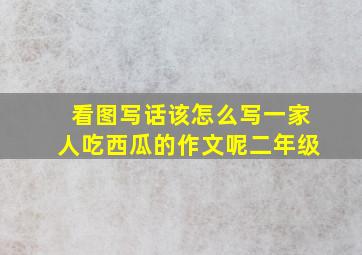 看图写话该怎么写一家人吃西瓜的作文呢二年级